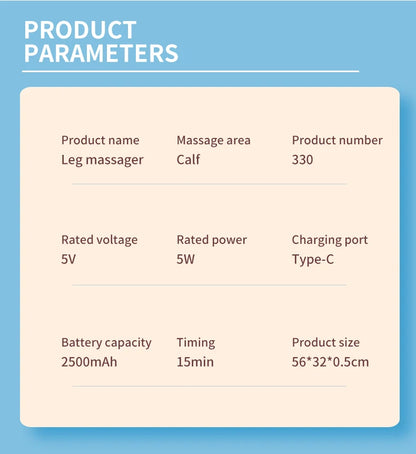 PRODUCT
PARAMETERS

Product name
Leg massager

Massage area
Calf

Product number
330

Rated voltage
5V

Rated power
5W

Charging port
Type-C

Battery capacity
2500mAh

Timing
15min

Product size
56*32*0.5cm